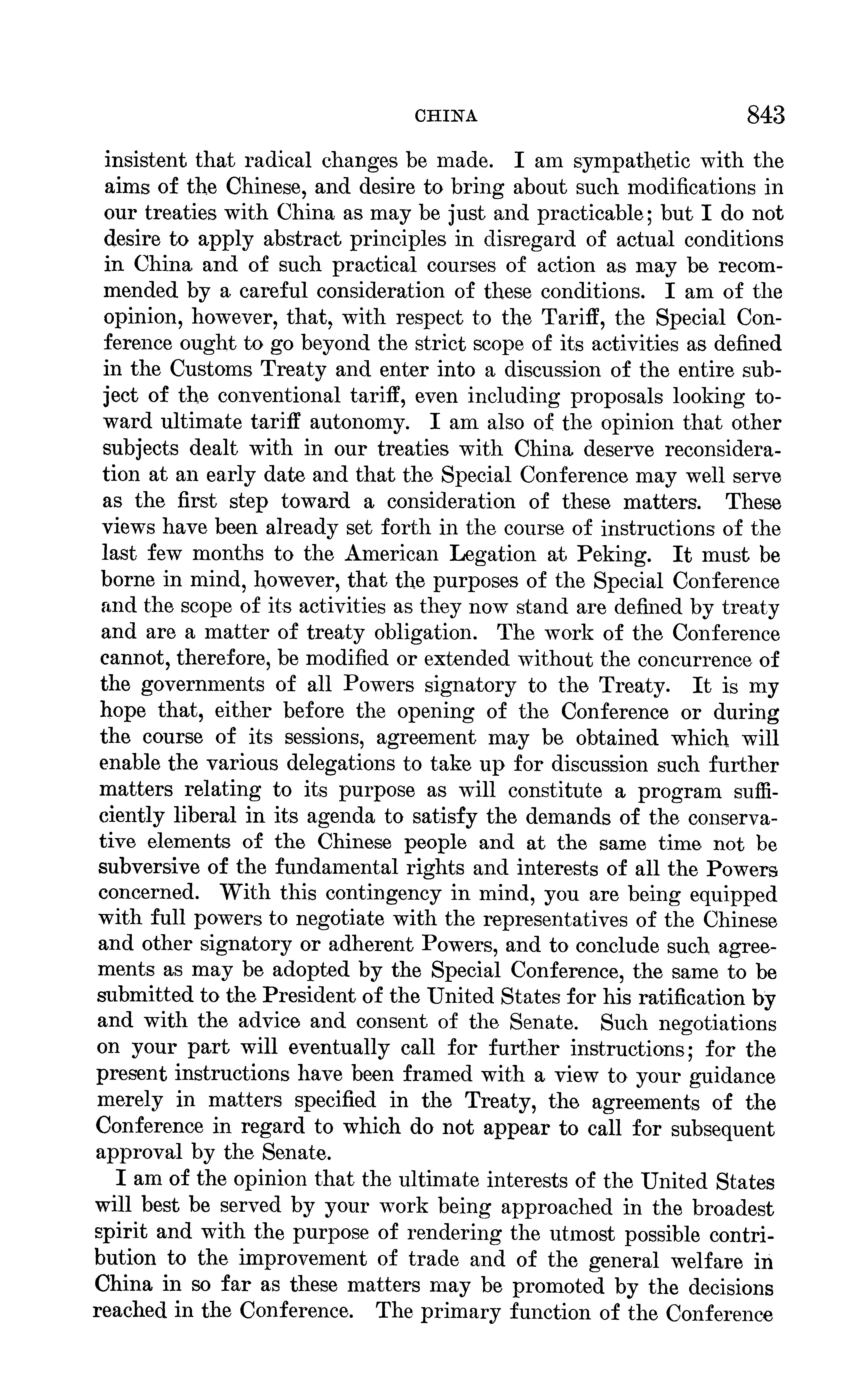 CHINA 843

insistent that radical changes be made. I am sympathetic with the aims of the Chinese, and desire to bring about such modifications in our treaties with China as may be just and practicable; but I do not desire to apply abstract principles in disregard of actual conditions in China and of such practical courses of action as may be recommended by a careful consideration of these conditions. I am of the opinion, however, that, with respect to the Tariff, the Special Conference ought to go beyond the strict scope of its activities as defined in the Customs Treaty and enter into a discussion of the entire subject of the conventional tariff, even including proposals looking toward ultimate tariff autonomy. I am also of the opinion that other subjects dealt with in our treaties with China deserve reconsideration at an early date and that the Special Conference may well serve as the first step toward a consideration of these matters. These views have been already set forth in the course of instructions of the last few months to the American Legation at Peking. It must be borne in mind, however, that the purposes of the Special Conference and the scope of its activities as they now stand are defined by treaty and are a matter of treaty obligation. The work of the Conference cannot, therefore, be modified or extended without the concurrence of the governments of all Powers signatory to the Treaty. It is my hope that, either before the opening of the Conference or during the course of its sessions, agreement may be obtained which will enable the various delegations to take up for discussion such further matters relating to its purpose as will constitute a program sufficiently liberal in its agenda to satisfy the demands of the conservative elements of the Chinese people and at the same time not be subversive of the fundamental rights and interests of all the Powers concerned. With this contingency in mind, you are being equipped with full powers to negotiate with the representatives of the Chinese and other signatory or adherent Powers, and to conclude such agreements as may be adopted by the Special Conference, the same to be submitted to the President of the United States for his ratification by and with the advice and consent of the Senate. Such negotiations on your part will eventually call for further instructions; for the present instructions have been framed with a view to your guidance merely in matters specified in the Treaty, the agreements of the Conference in regard to which do not appear to call for subsequent approval by the Senate.

I am of the opinion that the ultimate interests of the United States will best be served by your work being approached in the broadest spirit and with the purpose of rendering the utmost possible contribution to the improvement of trade and of the general welfare in China in so far as these matters may be promoted by the decisions reached in the Conference. The primary function of the Conference